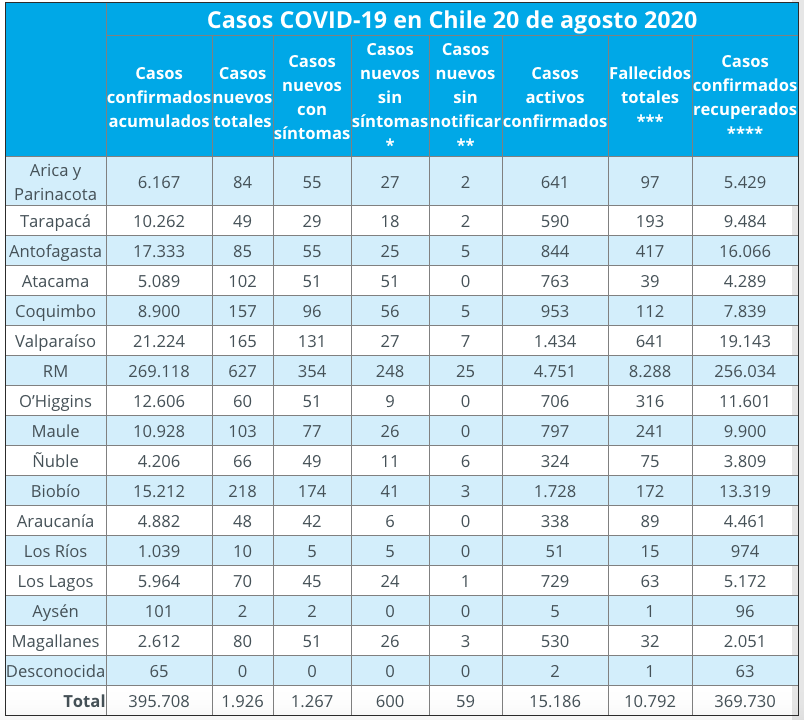 Casos COVID-19 en Chile 20 de agosto 2020

| | Casos confirmados acumulados | Casos nuevos totales | Casos nuevos con síntomas | Casos nuevos sin síntomas * | Casos nuevos sin notificar ** | Casos activos confirmados | Fallecidos totales *** | Casos confirmados recuperados **** |
|---|---|---|---|---|---|---|---|---|
| Arica y Parinacota | 6.167 | 84 | 55 | 27 | 2 | 641 | 97 | 5.429 |
| Tarapacá | 10.262 | 49 | 29 | 18 | 2 | 590 | 193 | 9.484 |
| Antofagasta | 17.333 | 85 | 55 | 25 | 5 | 844 | 417 | 16.066 |
| Atacama | 5.089 | 102 | 51 | 51 | 0 | 763 | 39 | 4.289 |
| Coquimbo | 8.900 | 157 | 96 | 56 | 5 | 953 | 112 | 7.839 |
| Valparaíso | 21.224 | 165 | 131 | 27 | 7 | 1.434 | 641 | 19.143 |
| RM | 269.118 | 627 | 354 | 248 | 25 | 4.751 | 8.288 | 256.034 |
| O'Higgins | 12.606 | 60 | 51 | 9 | 0 | 706 | 316 | 11.601 |
| Maule | 10.928 | 103 | 77 | 26 | 0 | 797 | 241 | 9.900 |
| Ñuble | 4.206 | 66 | 49 | 11 | 6 | 324 | 75 | 3.809 |
| Biobío | 15.212 | 218 | 174 | 41 | 3 | 1.728 | 172 | 13.319 |
| Araucanía | 4.882 | 48 | 42 | 6 | 0 | 338 | 89 | 4.461 |
| Los Ríos | 1.039 | 10 | 5 | 5 | 0 | 51 | 15 | 974 |
| Los Lagos | 5.964 | 70 | 45 | 24 | 1 | 729 | 63 | 5.172 |
| Aysén | 101 | 2 | 2 | 0 | 0 | 5 | 1 | 96 |
| Magallanes | 2.612 | 80 | 51 | 26 | 3 | 530 | 32 | 2.051 |
| Desconocida | 65 | 0 | 0 | 0 | 0 | 2 | 1 | 63 |
| Total | 395.708 | 1.926 | 1.267 | 600 | 59 | 15.186 | 10.792 | 369.730 |